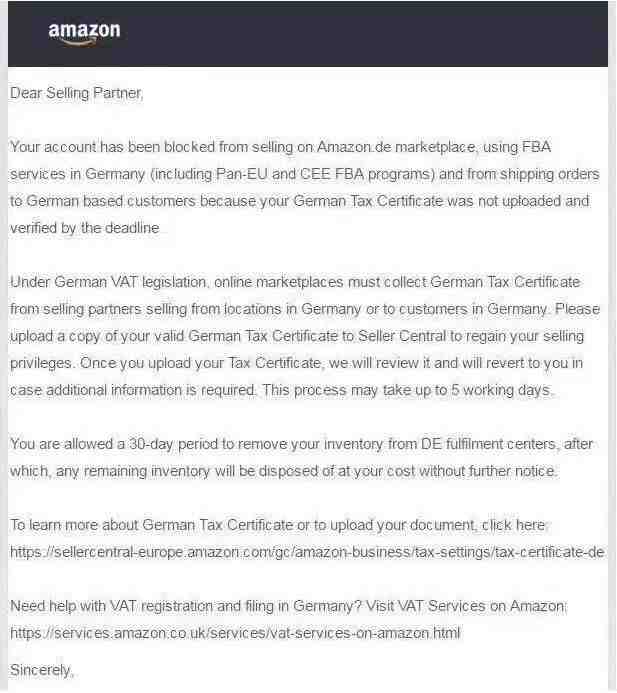 amazon

Dear Selling Partner,

Your account has been blocked from selling on Amazon.de marketplace, using FBA services in Germany (including Pan-EU and CEE FBA programs) and from shipping orders to German based customers because your German Tax Certificate was not uploaded and verified by the deadline.

Under German VAT legislation, online marketplaces must collect German Tax Certificate from selling partners selling from locations in Germany or to customers in Germany. Please upload a copy of your valid German Tax Certificate to Seller Central to regain your selling privileges. Once you upload your Tax Certificate, we will review it and will revert to you in case additional information is required. This process may take up to 5 working days.

You are allowed a 30-day period to remove your inventory from DE fulfilment centers, after which, any remaining inventory will be disposed of at your cost without further notice.

To learn more about German Tax Certificate or to upload your document, click here: https://sellercentral-europe.amazon.com/gc/amazon-business/tax-settings/tax-certificate-de

Need help with VAT registration and filing in Germany? Visit VAT Services on Amazon: https://services.amazon.co.uk/services/vat-services-on-amazon.html

Sincerely,